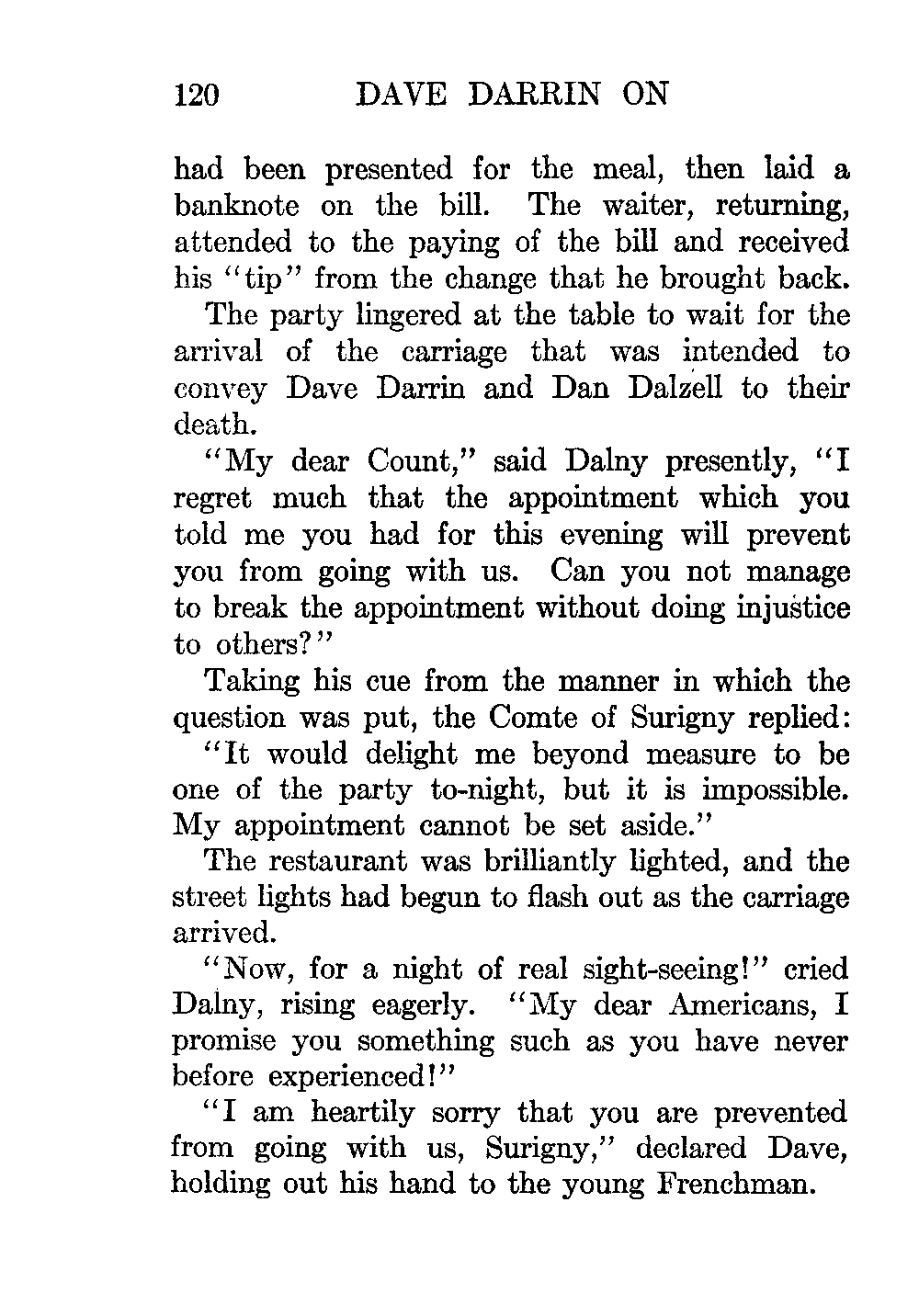 120 DAVE DARRIN ON

had been presented for the meal, then laid a banknote on the bill. The waiter, returning, attended to the paying of the bill and received his "tip" from the change that he brought back.

The party lingered at the table to wait for the arrival of the carriage that was intended to convey Dave Darrin and Dan Dalzell to their death.

"My dear Count," said Dalny presently, "I regret much that the appointment which you told me you had for this evening will prevent you from going with us. Can you not manage to break the appointment without doing injustice to others?"

Taking his cue from the manner in which the question was put, the Comte of Surigny replied:

"It would delight me beyond measure to be one of the party to-night, but it is impossible. My appointment cannot be set aside."

The restaurant was brilliantly lighted, and the street lights had begun to flash out as the carriage arrived.

"Now, for a night of real sight-seeing!" cried Dalny, rising eagerly. "My dear Americans, I promise you something such as you have never before experienced!"

"I am heartily sorry that you are prevented from going with us, Surigny," declared Dave, holding out his hand to the young Frenchman.